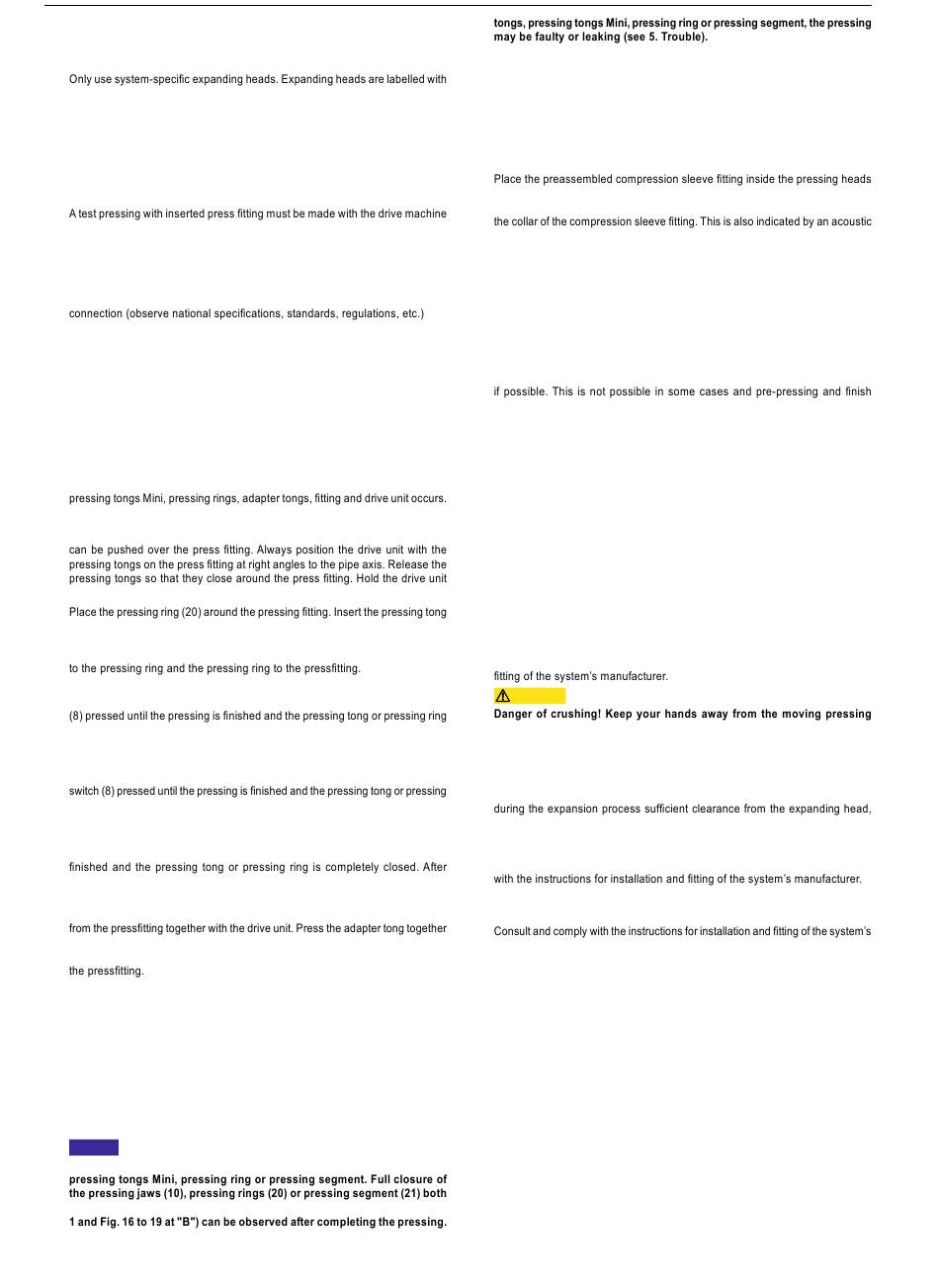 Only use system-specific expanding heads. Expanding heads are labelled with

A test pressing with inserted press fitting must be made with the drive machine

connection (observe national specifications, standards, regulations, etc.)

pressing tongs Mini, pressing rings, adapter tongs, fitting and drive unit occurs.

can be pushed over the press fitting. Always position the drive unit with the pressing tongs on the press fitting at right angles to the pipe axis. Release the pressing tongs so that they close around the press fitting. Hold the drive unit

Place the pressing ring (20) around the pressing fitting. Insert the pressing tong

to the pressing ring and the pressing ring to the pressfitting.

(8) pressed until the pressing is finished and the pressing tong or pressing ring

switch (8) pressed until the pressing is finished and the pressing tong or pressing

finished and the pressing tong or pressing ring is completely closed. After

from the pressfitting together with the drive unit. Press the adapter tong together

the pressfitting.

pressing tongs Mini, pressing ring or pressing segment. Full closure of the pressing jaws (10), pressing rings (20) or pressing segment (21) both

1 and Fig. 16 to 19 at "B") can be observed after completing the pressing.

tongs, pressing tongs Mini, pressing ring or pressing segment, the pressing may be faulty or leaking (see 5. Trouble).

Place the preassembled compression sleeve fitting inside the pressing heads

the collar of the compression sleeve fitting. This is also indicated by an acoustic

if possible. This is not possible in some cases and pre-pressing and finish

fitting of the system's manufacturer.

Danger of crushing! Keep your hands away from the moving pressing

during the expansion process sufficient clearance from the expanding head,

with the instructions for installation and fitting of the system's manufacturer.

Consult and comply with the instructions for installation and fitting of the system's